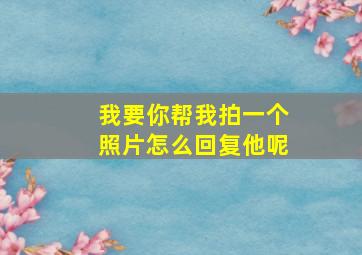 我要你帮我拍一个照片怎么回复他呢